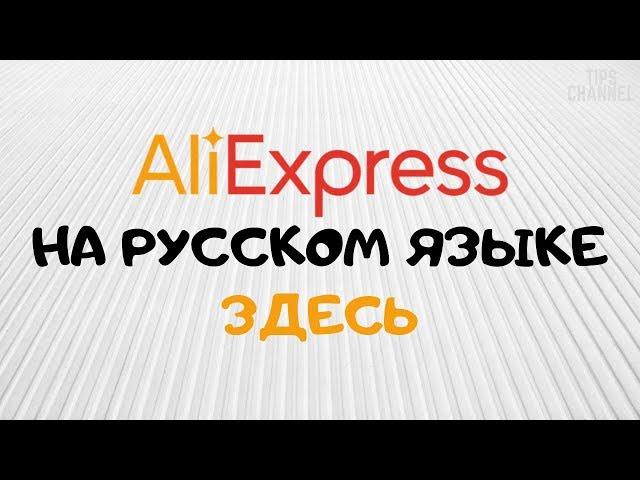 TIPS CHANNEL

AliExpress

НА РУССКОМ ЯЗЫКЕ

ЗДЕСЬ